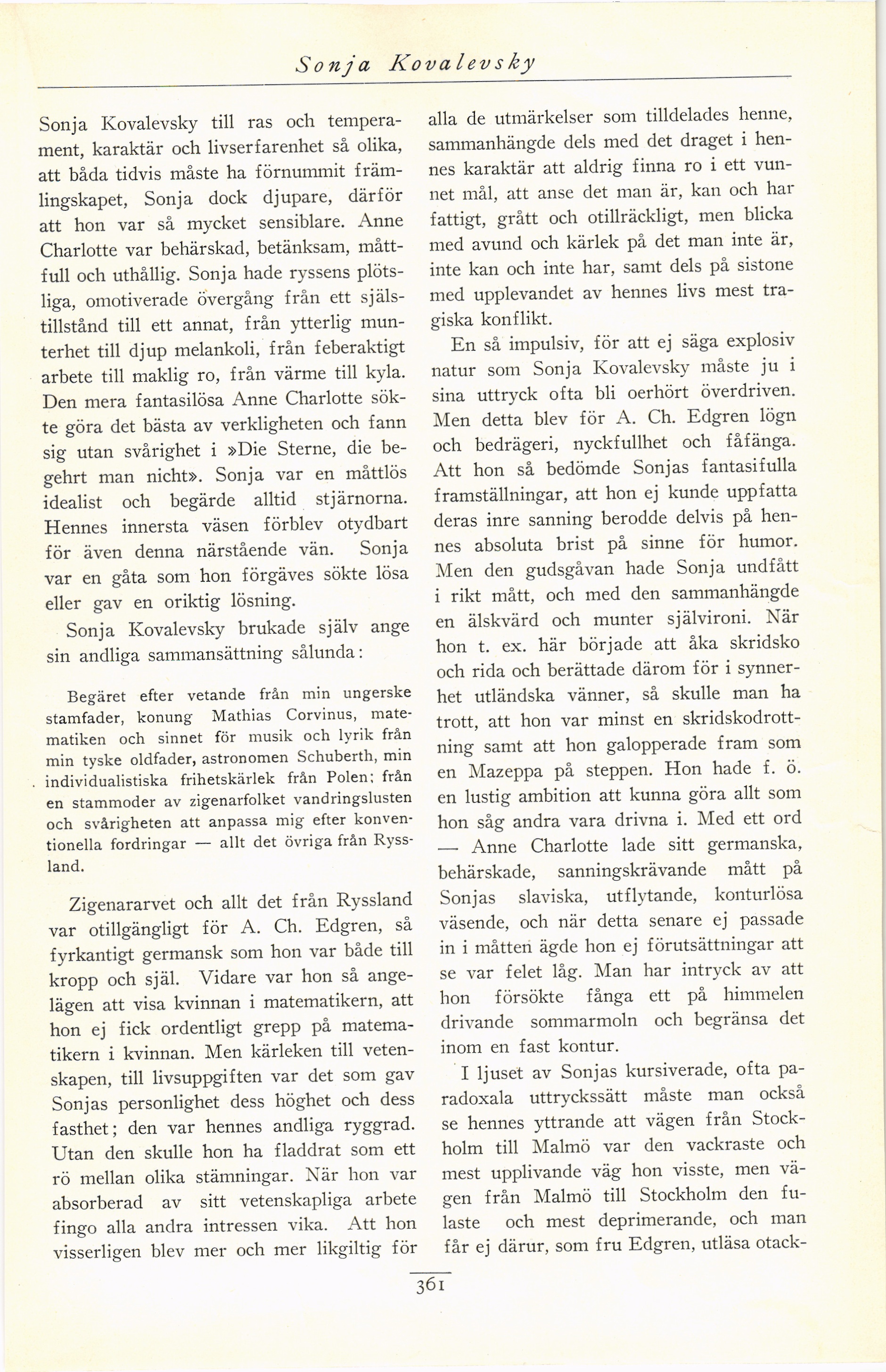 Sonja Kovalevsky

Sonja Kovalevsky till ras och temperament, karaktär och livserfarenhet så olika, att båda tidvis måste ha förnummit främlingskapet, Sonja dock djupare, därför att hon var så mycket sensiblare. Anne Charlotte var behärskad, betänksam, måttfull och uthållig. Sonja hade ryssens plötsliga, omotiverade övergång från ett själstillstånd till ett annat, från ytterlig munterhet till djup melankoli, från feberaktigt arbete till maklig ro, från värme till kyla. Den mera fantasilösa Anne Charlotte sökte göra det bästa av verkligheten och fann sig utan svårighet i »Die Sterne, die begehrt man nicht». Sonja var en måttlös idealist och begärde alltid stjärnorna. Hennes innersta väsen förblev otydbart för även denna närstående vän. Sonja var en gåta som hon förgäves sökte lösa eller gav en oriktig lösning.

Sonja Kovalevsky brukade själv ange sin andliga sammansättning sålunda:

Begäret efter vetande från min ungerske stamfader, konung Mathias Corvinus, matematiken och sinnet för musik och lyrik från min tyske oldfader, astronomen Schuberth, min individualistiska frihetskärlek från Polen; från en stammoder av zigenarfolket vandringslusten och svårigheten att anpassa mig efter konventionella fordringar — allt det övriga från Ryssland.

Zigenararvet och allt det från Ryssland var otillgängligt för A. Ch. Edgren, så fyrkantigt germansk som hon var både till kropp och själ. Vidare var hon så angelägen att visa kvinnan i matematikern, att hon ej fick ordentligt grepp på matematikern i kvinnan. Men kärleken till vetenskapen, till livsuppgiften var det som gav Sonjas personlighet dess höghet och dess fasthet; den var hennes andliga ryggrad. Utan den skulle hon ha fladdrat som ett rö mellan olika stämningar. När hon var absorberad av sitt vetenskapliga arbete fingo alla andra intressen vika. Att hon visserligen blev mer och mer likgiltig för alla de utmärkelser som tilldelades henne, sammanhängde dels med det draget i hennes karaktär att aldrig finna ro i ett vunnet mål, att anse det man är, kan och har fattigt, grått och otillräckligt, men blicka med avund och kärlek på det man inte är, inte kan och inte har, samt dels på sistone med upplevandet av hennes livs mest tragiska konflikt.

En så impulsiv, för att ej säga explosiv natur som Sonja Kovalevsky måste ju i sina uttryck ofta bli oerhört överdriven. Men detta blev för A. Ch. Edgren lögn och bedrägeri, nyckfullhet och fåfänga. Att hon så bedömde Sonjas fantasifulla framställningar, att hon ej kunde uppfatta deras inre sanning berodde delvis på hennes absoluta brist på sinne för humor. Men den gudsgåvan hade Sonja undfått i rikt mått, och med den sammanhängde en älskvärd och munter självironi. När hon t. ex. här började att åka skridsko och rida och berättade därom för i synnerhet utländska vänner, så skulle man ha trott, att hon var minst en skridskodrottning samt att hon galopperade fram som en Mazeppa på steppen. Hon hade f. ö. en lustig ambition att kunna göra allt som hon såg andra vara drivna i. Med ett ord — Anne Charlotte lade sitt germanska, behärskade, sanningskrävande mått på Sonjas slaviska, utflytande, konturlösa väsende, och när detta senare ej passade in i måtten ägde hon ej förutsättningar att se var felet låg. Man har intryck av att hon försökte fånga ett på himmelen drivande sommarmoln och begränsa det inom en fast kontur.

I ljuset av Sonjas kursiverade, ofta paradoxala uttryckssätt måste man också se hennes yttrande att vägen från Stockholm till Malmö var den vackraste och mest upplivande väg hon visste, men vägen från Malmö till Stockholm den fulaste och mest deprimerande, och man får ej därur, som fru Edgren, utläsa otack-

361